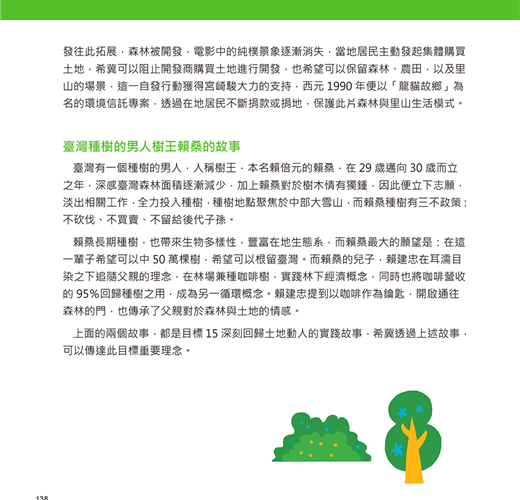 發往此拓展，森林被開發，電影中的純樸景象逐漸消失，當地居民主動發起集體購買土地，希冀可以阻止開發商購買土地進行開發，也希望可以保留森林、農田，以及里山的場景，這一自發行動獲得宮崎駿大力的支持，西元 1990 年便以「龍貓故鄉」為名的環境信託專案，透過在地居民不斷捐款或捐地，保護此片森林與里山生活模式。

臺灣種樹的男人樹王賴桑的故事

臺灣有一個種樹的男人，人稱樹王，本名賴倍元的賴桑，在 29 歲邁向 30 歲而立之年，深感臺灣森林面積逐漸減少，加上賴桑對於樹木情有獨鍾，因此便立下志願，淡出相關工作，全力投入種樹，種樹地點聚焦於中部大雪山，而賴桑種樹有三不政策：不砍伐、不買賣、不留給後代子孫。

賴桑長期種樹，也帶來生物多樣性，豐富在地生態系，而賴桑最大的願望是：在這一輩子希望可以中 50 萬棵樹，希望可以根留臺灣。而賴桑的兒子，賴建忠在耳濡目染之下追隨父親的理念，在林場兼種咖啡樹，實踐林下經濟概念，同時也將咖啡營收的 95%回歸種樹之用，成為另一循環概念。賴建忠提到以咖啡作為鑰匙，開啟通往森林的門，也傳承了父親對於森林與土地的情感。

上面的兩個故事，都是目標 15 深刻回歸土地動人的實踐故事，希冀透過上述故事，可以傳達此目標重要理念。

138